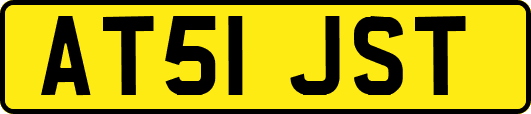 AT51 JST